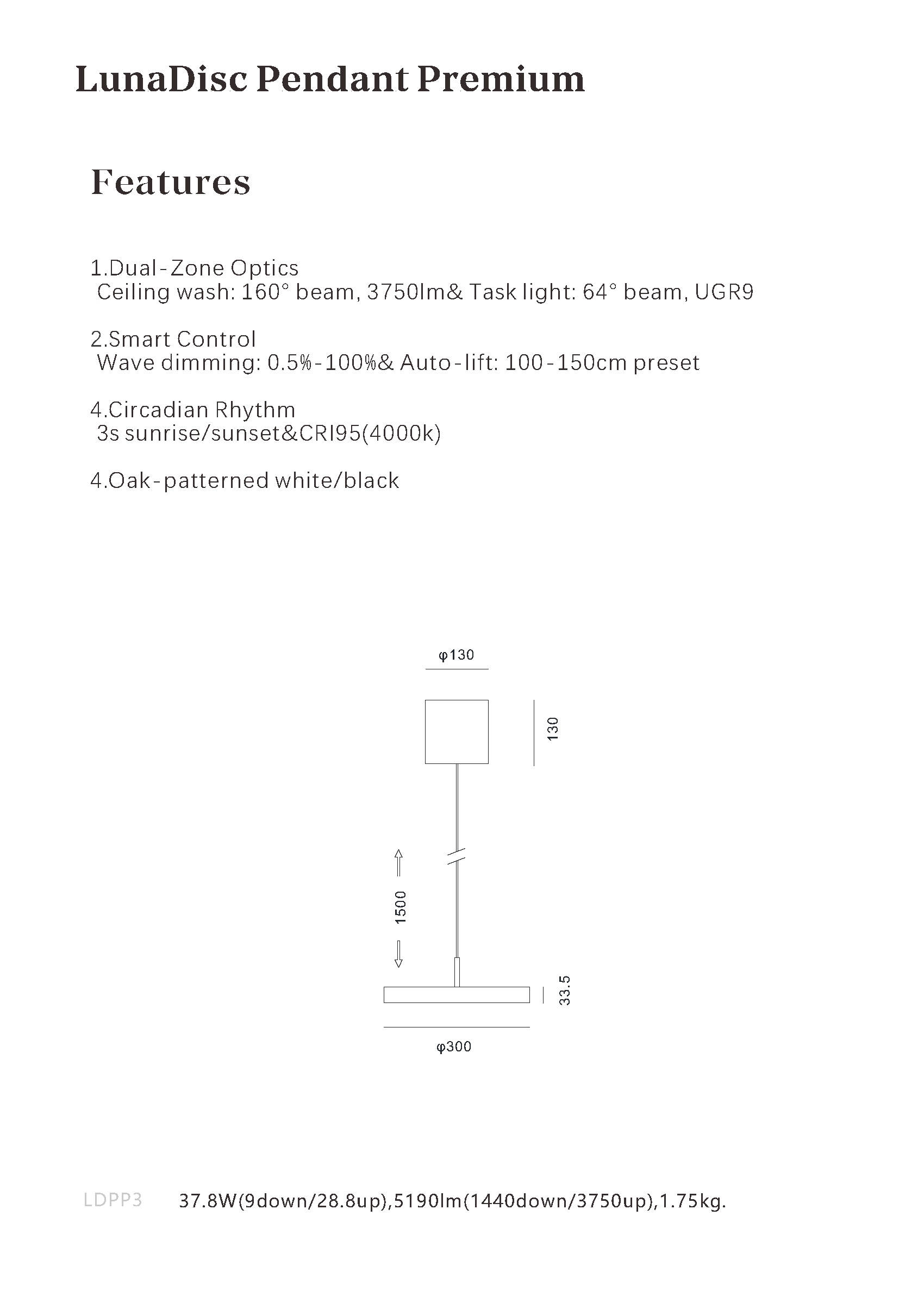 LunaDisc Pendant Premium

Features

1.Dual-Zone Optics
Ceiling wash: 160° beam, 3750lm& Task light: 64° beam, UGR9

2.Smart Control
Wave dimming: 0.5%-100%& Auto-lift: 100-150cm preset

4.Circadian Rhythm
3s sunrise/sunset&CRI95(4000k)

4.Oak-patterned white/black

φ130

130

1500

33.5

φ300

LDPP3 37.8W(9down/28.8up),5190lm(1440down/3750up),1.75kg.